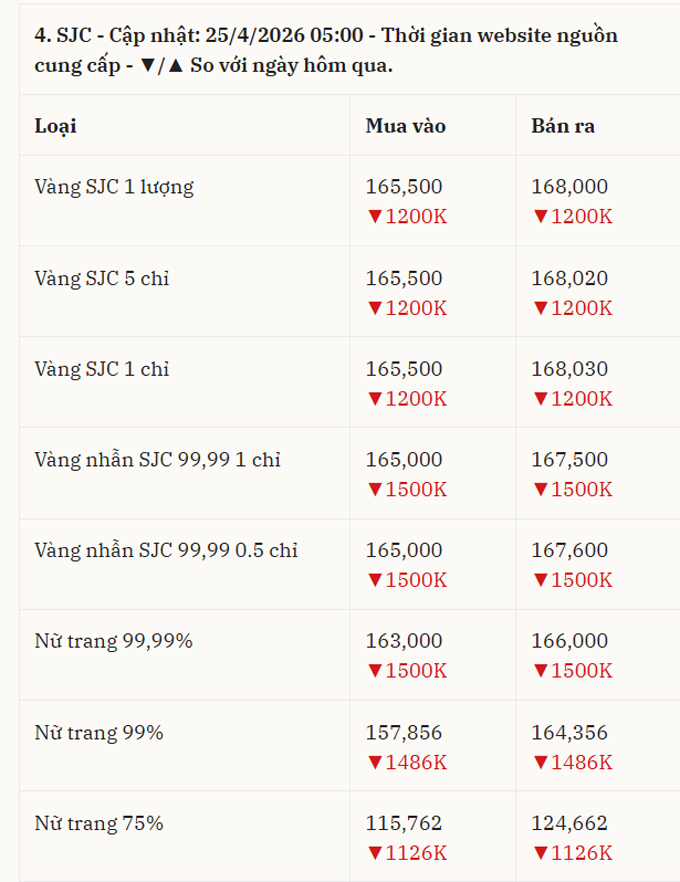 4. SJC - Cập nhật: 25/4/2026 05:00 - Thời gian website nguồn cung cấp - ▼/▲ So với ngày hôm qua.

| Loại | Mua vào | Bán ra |
|---|---|---|
| Vàng SJC 1 lượng | 165,500 ▼1200K | 168,000 ▼1200K |
| Vàng SJC 5 chỉ | 165,500 ▼1200K | 168,020 ▼1200K |
| Vàng SJC 1 chỉ | 165,500 ▼1200K | 168,030 ▼1200K |
| Vàng nhẫn SJC 99,99 1 chỉ | 165,000 ▼1500K | 167,500 ▼1500K |
| Vàng nhẫn SJC 99,99 0.5 chỉ | 165,000 ▼1500K | 167,600 ▼1500K |
| Nữ trang 99,99% | 163,000 ▼1500K | 166,000 ▼1500K |
| Nữ trang 99% | 157,856 ▼1486K | 164,356 ▼1486K |
| Nữ trang 75% | 115,762 ▼1126K | 124,662 ▼1126K |